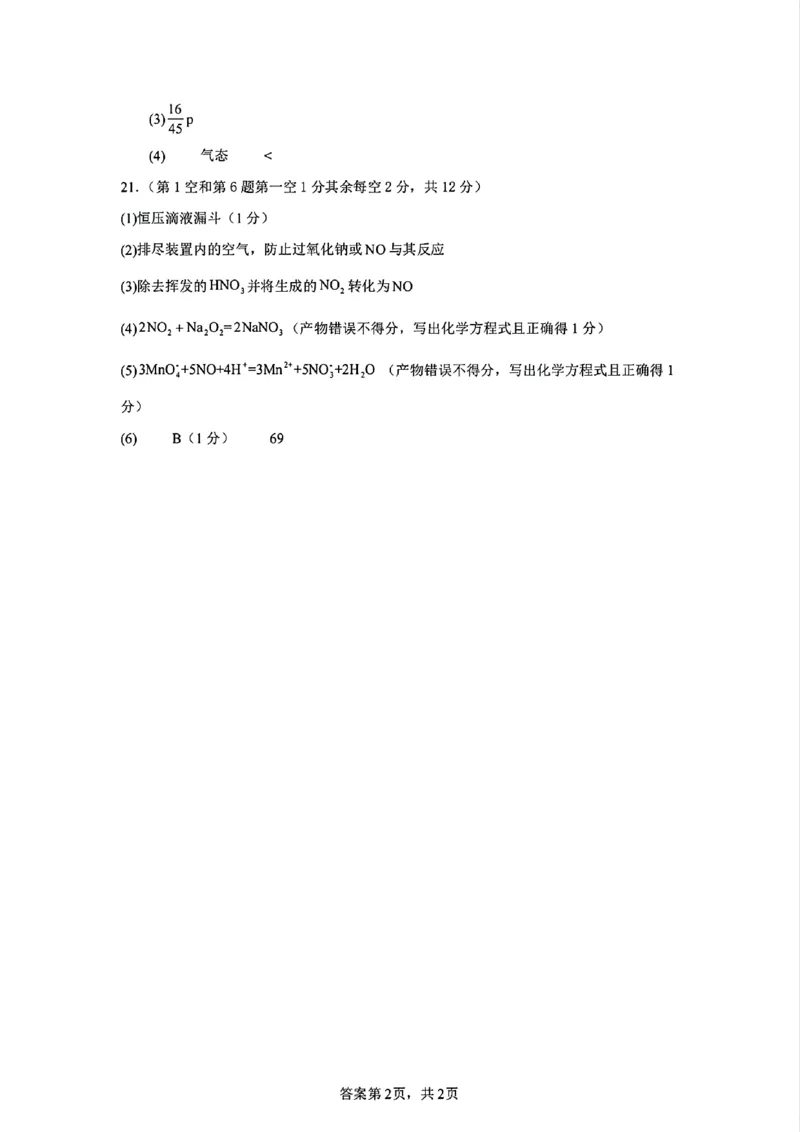 (3) $\frac{16}{45}$p

(4)　　气态　　<

21.（第 1 空和第 6 题第一空 1 分其余每空 2 分，共 12 分）

(1)恒压滴液漏斗（1 分）

(2)排尽装置内的空气，防止过氧化钠或 NO 与其反应

(3)除去挥发的 $HNO_3$ 并将生成的 $NO_2$ 转化为 NO

(4) $2NO_2 + Na_2O_2 = 2NaNO_3$（产物错误不得分，写出化学方程式且正确得 1 分）

(5) $3MnO_4^- + 5NO + 4H^+ = 3Mn^{2+} + 5NO_3^- + 2H_2O$（产物错误不得分，写出化学方程式且正确得 1 分）

(6)　　B（1 分）　　69

答案第 2页，共 2页